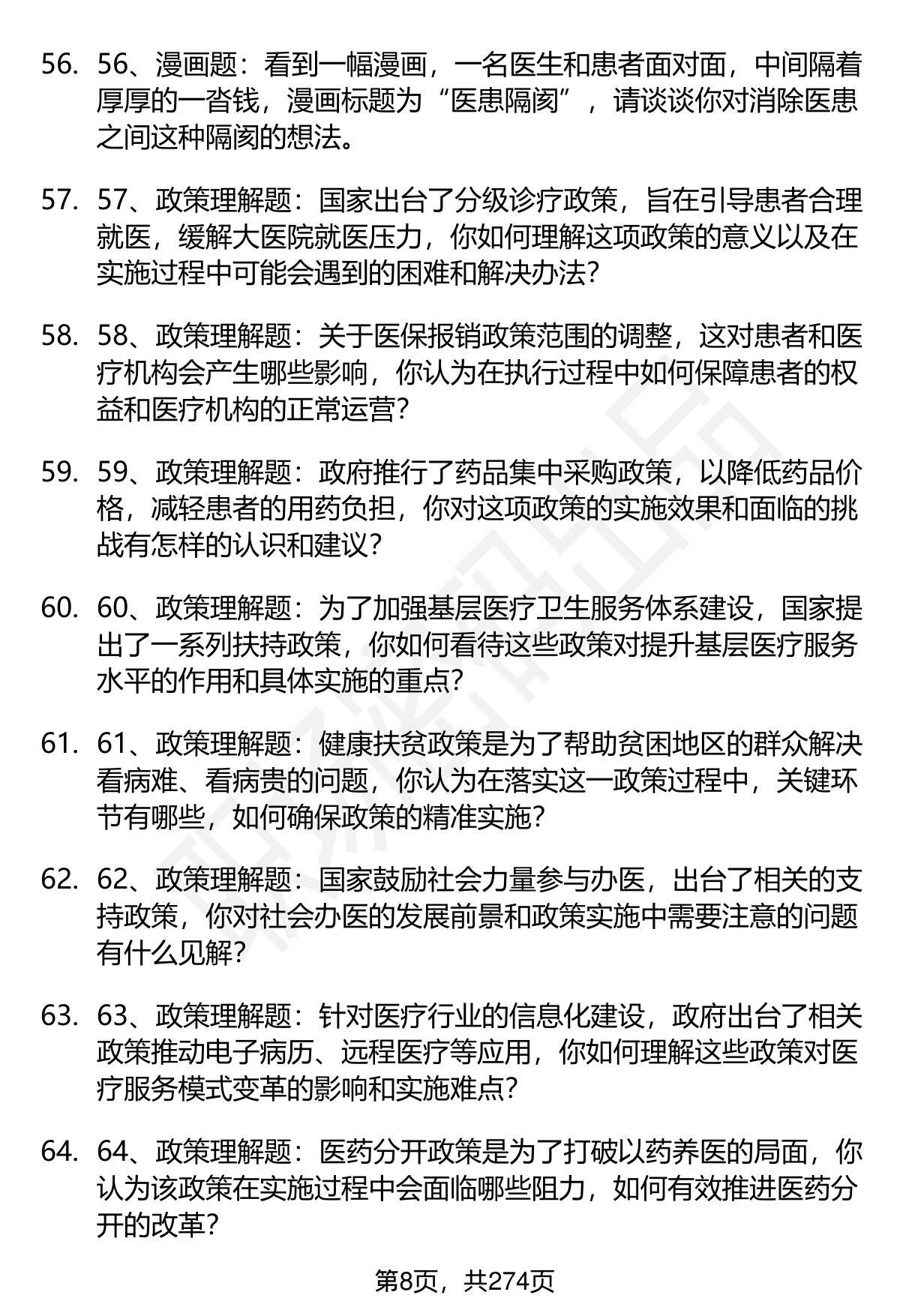 56. 56、漫画题：看到一幅漫画，一名医生和患者面对面，中间隔着厚厚的一沓钱，漫画标题为“医患隔阂”，请谈谈你对消除医患之间这种隔阂的想法。

57. 57、政策理解题：国家出台了分级诊疗政策，旨在引导患者合理就医，缓解大医院就医压力，你如何理解这项政策的意义以及在实施过程中可能会遇到的困难和解决办法？

58. 58、政策理解题：关于医保报销政策范围的调整，这对患者和医疗机构会产生哪些影响，你认为在执行过程中如何保障患者的权益和医疗机构的正常运营？

59. 59、政策理解题：政府推行了药品集中采购政策，以降低药品价格，减轻患者的用药负担，你对这项政策的实施效果和面临的挑战有怎样的认识和建议？

60. 60、政策理解题：为了加强基层医疗卫生服务体系建设，国家提出了一系列扶持政策，你如何看待这些政策对提升基层医疗服务水平的作用和具体实施的重点？

61. 61、政策理解题：健康扶贫政策是为了帮助贫困地区的群众解决看病难、看病贵的问题，你认为在落实这一政策过程中，关键环节有哪些，如何确保政策的精准实施？

62. 62、政策理解题：国家鼓励社会力量参与办医，出台了相关的支持政策，你对社会办医的发展前景和政策实施中需要注意的问题有什么见解？

63. 63、政策理解题：针对医疗行业的信息化建设，政府出台了相关政策推动电子病历、远程医疗等应用，你如何理解这些政策对医疗服务模式变革的影响和实施难点？

64. 64、政策理解题：医药分开政策是为了打破以药养医的局面，你认为该政策在实施过程中会面临哪些阻力，如何有效推进医药分开的改革？

第8页，共274页